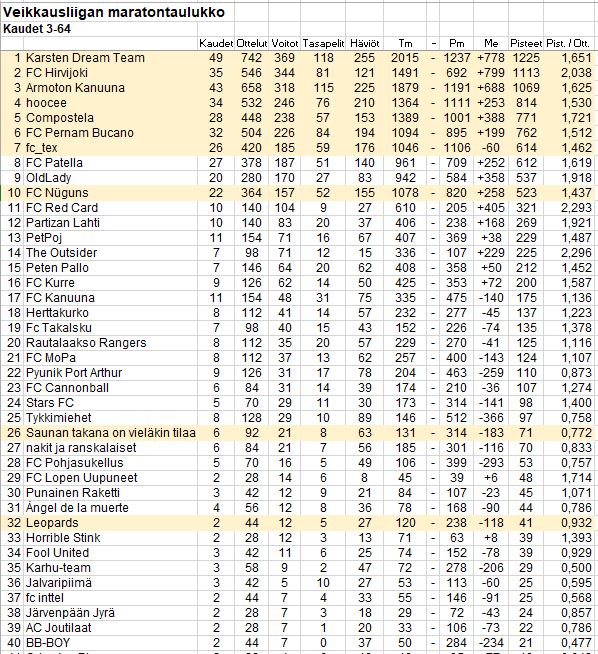 Veikkausliigan maratontaulukko
Kaudet 3-64

| | | Kaudet | Ottelut | Voitot | Tasapelit | Häviöt | Tm | - | Pm | Me | Pisteet | Pist. / Ott. |
|---|---|---|---|---|---|---|---|---|---|---|---|---|
| 1 | Karsten Dream Team | 49 | 742 | 369 | 118 | 255 | 2015 | - | 1237 | +778 | 1225 | 1,651 |
| 2 | FC Hirvijoki | 35 | 546 | 344 | 81 | 121 | 1491 | - | 692 | +799 | 1113 | 2,038 |
| 3 | Armoton Kanuuna | 43 | 658 | 318 | 115 | 225 | 1879 | - | 1191 | +688 | 1069 | 1,625 |
| 4 | hoocee | 34 | 532 | 246 | 76 | 210 | 1364 | - | 1111 | +253 | 814 | 1,530 |
| 5 | Compostela | 28 | 448 | 238 | 57 | 153 | 1389 | - | 1001 | +388 | 771 | 1,721 |
| 6 | FC Pernam Bucano | 32 | 504 | 226 | 84 | 194 | 1094 | - | 895 | +199 | 762 | 1,512 |
| 7 | fc_tex | 26 | 420 | 185 | 59 | 176 | 1046 | - | 1106 | -60 | 614 | 1,462 |
| 8 | FC Patella | 27 | 378 | 187 | 51 | 140 | 961 | - | 709 | +252 | 612 | 1,619 |
| 9 | OldLady | 20 | 280 | 170 | 27 | 83 | 942 | - | 584 | +358 | 537 | 1,918 |
| 10 | FC Nüguns | 22 | 364 | 157 | 52 | 155 | 1078 | - | 820 | +258 | 523 | 1,437 |
| 11 | FC Red Card | 10 | 140 | 104 | 9 | 27 | 610 | - | 205 | +405 | 321 | 2,293 |
| 12 | Partizan Lahti | 10 | 140 | 83 | 20 | 37 | 406 | - | 238 | +168 | 269 | 1,921 |
| 13 | PetPoj | 11 | 154 | 71 | 16 | 67 | 407 | - | 369 | +38 | 229 | 1,487 |
| 14 | The Outsider | 7 | 98 | 71 | 12 | 15 | 336 | - | 107 | +229 | 225 | 2,296 |
| 15 | Peten Pallo | 7 | 146 | 64 | 20 | 62 | 408 | - | 358 | +50 | 212 | 1,452 |
| 16 | FC Kurre | 9 | 126 | 62 | 14 | 50 | 425 | - | 353 | +72 | 200 | 1,587 |
| 17 | FC Kanuuna | 11 | 154 | 48 | 31 | 75 | 335 | - | 475 | -140 | 175 | 1,136 |
| 18 | Herttakurko | 8 | 112 | 41 | 14 | 57 | 232 | - | 277 | -45 | 137 | 1,223 |
| 19 | Fc Takalsku | 7 | 98 | 40 | 15 | 43 | 152 | - | 226 | -74 | 135 | 1,378 |
| 20 | Rautalaakso Rangers | 8 | 112 | 35 | 20 | 57 | 229 | - | 270 | -41 | 125 | 1,116 |
| 21 | FC MoPa | 8 | 112 | 37 | 13 | 62 | 257 | - | 400 | -143 | 124 | 1,107 |
| 22 | Pyunik Port Arthur | 9 | 126 | 31 | 17 | 78 | 204 | - | 463 | -259 | 110 | 0,873 |
| 23 | FC Cannonball | 6 | 84 | 31 | 14 | 39 | 174 | - | 210 | -36 | 107 | 1,274 |
| 24 | Stars FC | 5 | 70 | 29 | 11 | 30 | 173 | - | 314 | -141 | 98 | 1,400 |
| 25 | Tykkimiehet | 8 | 128 | 29 | 10 | 89 | 146 | - | 512 | -366 | 97 | 0,758 |
| 26 | Saunan takana on vieläkin tilaa | 6 | 92 | 21 | 8 | 63 | 131 | - | 314 | -183 | 71 | 0,772 |
| 27 | nakit ja ranskalaiset | 6 | 84 | 21 | 7 | 56 | 185 | - | 301 | -116 | 70 | 0,833 |
| 28 | FC Pohjasukellus | 5 | 70 | 16 | 5 | 49 | 106 | - | 399 | -293 | 53 | 0,757 |
| 29 | FC Lopen Uupuneet | 2 | 28 | 14 | 6 | 8 | 45 | - | 39 | +6 | 48 | 1,714 |
| 30 | Punainen Raketti | 3 | 42 | 12 | 9 | 21 | 84 | - | 107 | -23 | 45 | 1,071 |
| 31 | Ángel de la muerte | 4 | 56 | 12 | 8 | 36 | 78 | - | 168 | -90 | 44 | 0,786 |
| 32 | Leopards | 2 | 44 | 12 | 5 | 27 | 120 | - | 238 | -118 | 41 | 0,932 |
| 33 | Horrible Stink | 2 | 28 | 12 | 3 | 13 | 71 | - | 63 | +8 | 39 | 1,393 |
| 34 | Fool United | 3 | 42 | 11 | 6 | 25 | 74 | - | 152 | -78 | 39 | 0,929 |
| 35 | Karhu-team | 3 | 58 | 9 | 2 | 47 | 72 | - | 278 | -206 | 29 | 0,500 |
| 36 | Jalvaripiimä | 3 | 42 | 5 | 10 | 27 | 53 | - | 113 | -60 | 25 | 0,595 |
| 37 | fc inttel | 2 | 44 | 7 | 4 | 33 | 55 | - | 146 | -91 | 25 | 0,568 |
| 38 | Järvenpään Jyrä | 2 | 28 | 7 | 3 | 18 | 29 | - | 72 | -43 | 24 | 0,857 |
| 39 | AC Joutilaat | 2 | 28 | 7 | 1 | 20 | 33 | - | 106 | -73 | 22 | 0,786 |
| 40 | BB-BOY | 2 | 44 | 7 | 0 | 37 | 50 | - | 284 | -234 | 21 | 0,477 |